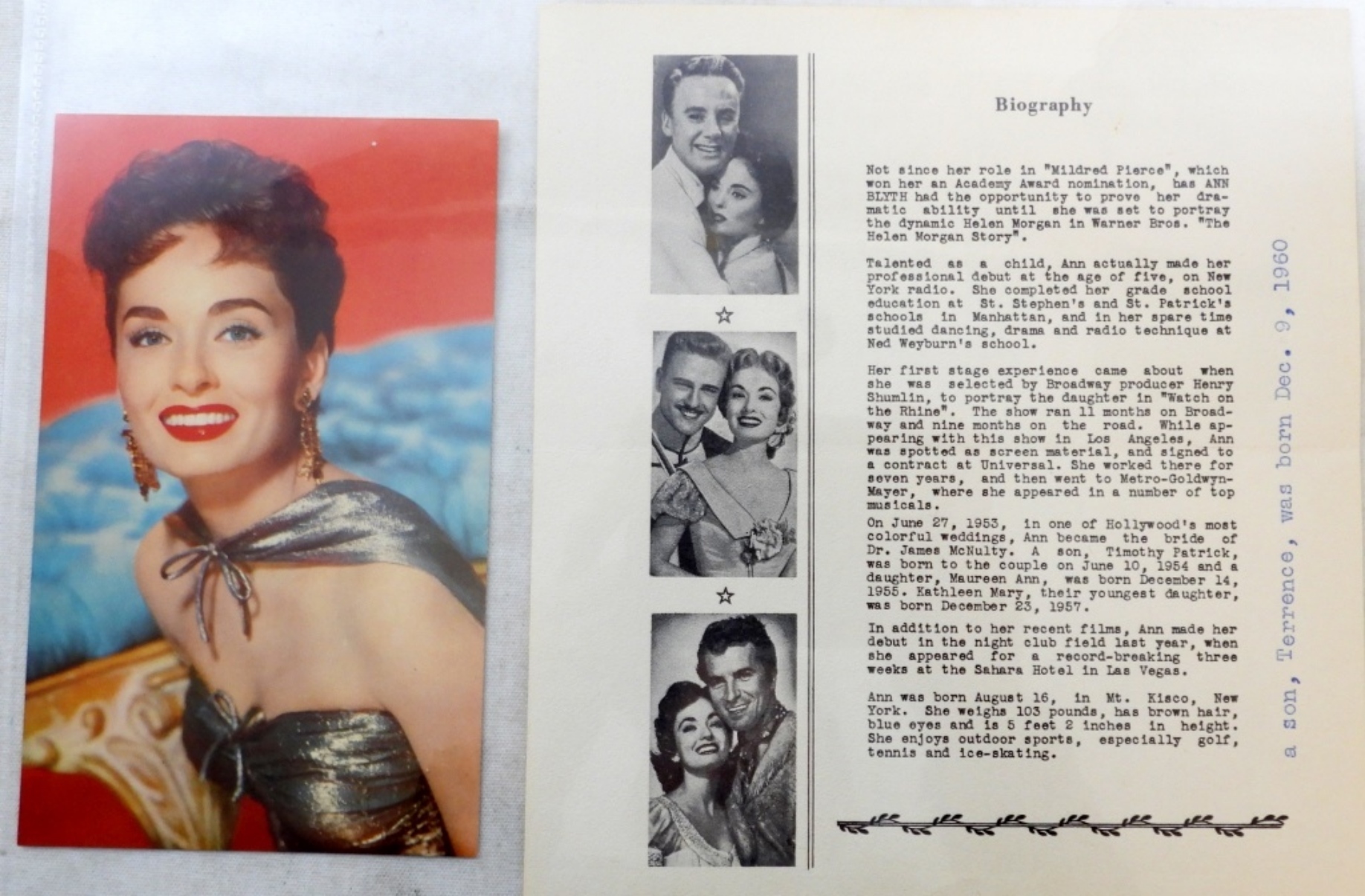 Biography

Not since her role in "Mildred Pierce", which won her an Academy Award nomination, has ANN BLYTH had the opportunity to prove her dramatic ability until she was set to portray the dynamic Helen Morgan in Warner Bros. "The Helen Morgan Story".

Talented as a child, Ann actually made her professional debut at the age of five, on New York radio. She completed her grade school education at St. Stephen's and St. Patrick's schools in Manhattan, and in her spare time studied dancing, drama and radio technique at Ned Weyburn's school.

Her first stage experience came about when she was selected by Broadway producer Henry Shumlin, to portray the daughter in "Watch on the Rhine". The show ran 11 months on Broadway and nine months on the road. While appearing with this show in Los Angeles, Ann was spotted as screen material, and signed to a contract at Universal. She worked there for seven years, and then went to Metro-Goldwyn-Mayer, where she appeared in a number of top musicals.

On June 27, 1953, in one of Hollywood's most colorful weddings, Ann became the bride of Dr. James McNulty. A son, Timothy Patrick, was born to the couple on June 10, 1954 and a daughter, Maureen Ann, was born December 14, 1955. Kathleen Mary, their youngest daughter, was born December 23, 1957.

In addition to her recent films, Ann made her debut in the night club field last year, when she appeared for a record-breaking three weeks at the Sahara Hotel in Las Vegas.

Ann was born August 16, in Mt. Kisco, New York. She weighs 103 pounds, has brown hair, blue eyes and is 5 feet 2 inches in height. She enjoys outdoor sports, especially golf, tennis and ice-skating.

a son, Terrence, was born Dec. 9, 1960